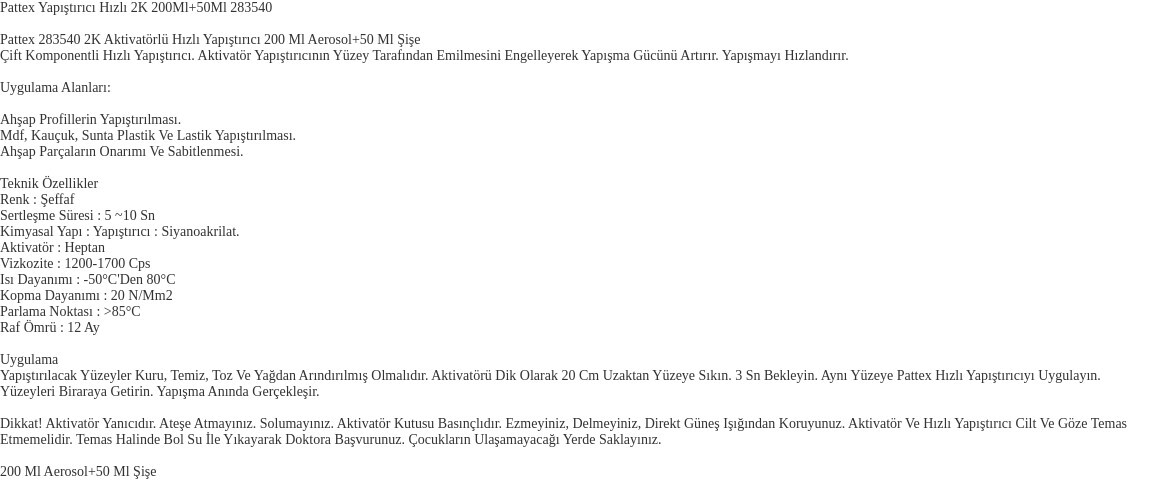 Pattex Yapıştırıcı Hızlı 2K 200Ml+50Ml 283540

Pattex 283540 2K Aktivatörlü Hızlı Yapıştırıcı 200 Ml Aerosol+50 Ml Şişe
Çift Komponentli Hızlı Yapıştırıcı. Aktivatör Yapıştırıcının Yüzey Tarafından Emilmesini Engelleyerek Yapışma Gücünü Artırır. Yapışmayı Hızlandırır.

Uygulama Alanları:

Ahşap Profillerin Yapıştırılması.
Mdf, Kauçuk, Sunta Plastik Ve Lastik Yapıştırılması.
Ahşap Parçaların Onarımı Ve Sabitlenmesi.

Teknik Özellikler
Renk : Şeffaf
Sertleşme Süresi : 5 ~10 Sn
Kimyasal Yapı : Yapıştırıcı : Siyanoakrilat.
Aktivatör : Heptan
Vizkozite : 1200-1700 Cps
Isı Dayanımı : -50°C'Den 80°C
Kopma Dayanımı : 20 N/Mm2
Parlama Noktası : >85°C
Raf Ömrü : 12 Ay

Uygulama
Yapıştırılacak Yüzeyler Kuru, Temiz, Toz Ve Yağdan Arındırılmış Olmalıdır. Aktivatörü Dik Olarak 20 Cm Uzaktan Yüzeye Sıkın. 3 Sn Bekleyin. Aynı Yüzeye Pattex Hızlı Yapıştırıcıyı Uygulayın. Yüzeyleri Biraraya Getirin. Yapışma Anında Gerçekleşir.

Dikkat! Aktivatör Yanıcıdır. Ateşe Atmayınız. Solumayınız. Aktivatör Kutusu Basınçlıdır. Ezmeyiniz, Delmeyiniz, Direkt Güneş Işığından Koruyunuz. Aktivatör Ve Hızlı Yapıştırıcı Cilt Ve Göze Temas Etmemelidir. Temas Halinde Bol Su İle Yıkayarak Doktora Başvurunuz. Çocukların Ulaşamayacağı Yerde Saklayınız.

200 Ml Aerosol+50 Ml Şişe